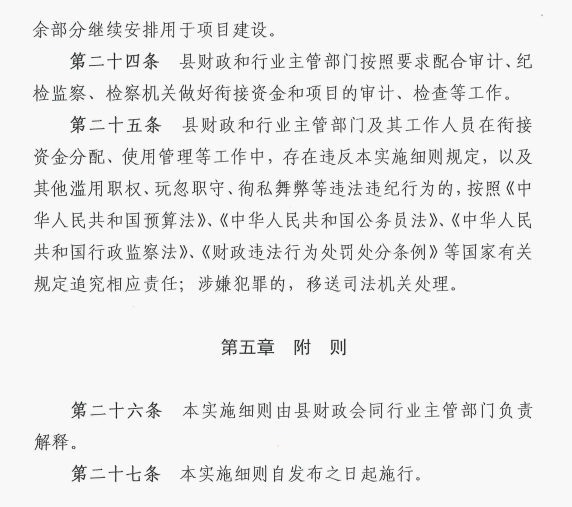 余部分继续安排用于项目建设。

第二十四条　县财政和行业主管部门按照要求配合审计、纪检监察、检察机关做好衔接资金和项目的审计、检查等工作。

第二十五条　县财政和行业主管部门及其工作人员在衔接资金分配、使用管理等工作中，存在违反本实施细则规定，以及其他滥用职权、玩忽职守、徇私舞弊等违法违纪行为的，按照《中华人民共和国预算法》、《中华人民共和国公务员法》、《中华人民共和国行政监察法》、《财政违法行为处罚处分条例》等国家有关规定追究相应责任；涉嫌犯罪的，移送司法机关处理。

第五章　附　则

第二十六条　本实施细则由县财政会同行业主管部门负责解释。

第二十七条　本实施细则自发布之日起施行。